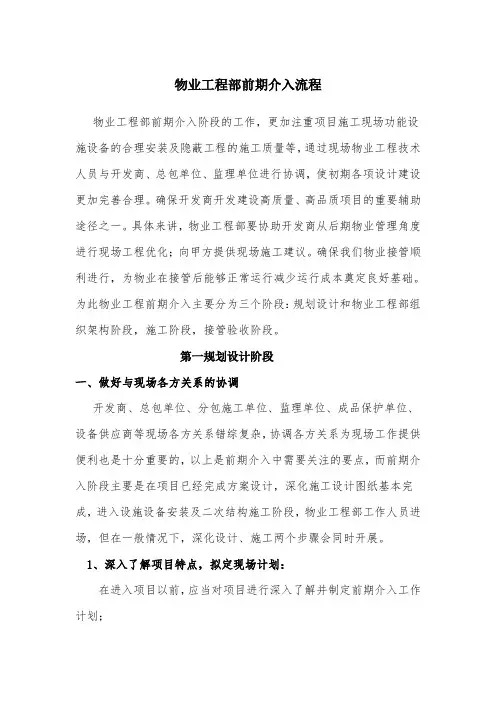 物业工程部前期介入流程

物业工程部前期介入阶段的工作，更加注重项目施工现场功能设施设备的合理安装及隐蔽工程的施工质量等，通过现场物业工程技术人员与开发商、总包单位、监理单位进行协调，使初期各项设计建设更加完善合理。确保开发商开发建设高质量、高品质项目的重要辅助途径之一。具体来讲，物业工程部要协助开发商从后期物业管理角度进行现场工程优化；向甲方提供现场施工建议。确保我们物业接管顺利进行，为物业在接管后能够正常运行减少运行成本奠定良好基础。为此物业工程前期介入主要分为三个阶段：规划设计和物业工程部组织架构阶段，施工阶段，接管验收阶段。

第一规划设计阶段

一、做好与现场各方关系的协调

开发商、总包单位、分包施工单位、监理单位、成品保护单位、设备供应商等现场各方关系错综复杂，协调各方关系为现场工作提供便利也是十分重要的，以上是前期介入中需要关注的要点，而前期介入阶段主要是在项目已经完成方案设计，深化施工设计图纸基本完成，进入设施设备安装及二次结构施工阶段，物业工程部工作人员进场，但在一般情况下，深化设计、施工两个步骤会同时开展。

1、深入了解项目特点，拟定现场计划：

在进入项目以前，应当对项目进行深入了解并制定前期介入工作计划；